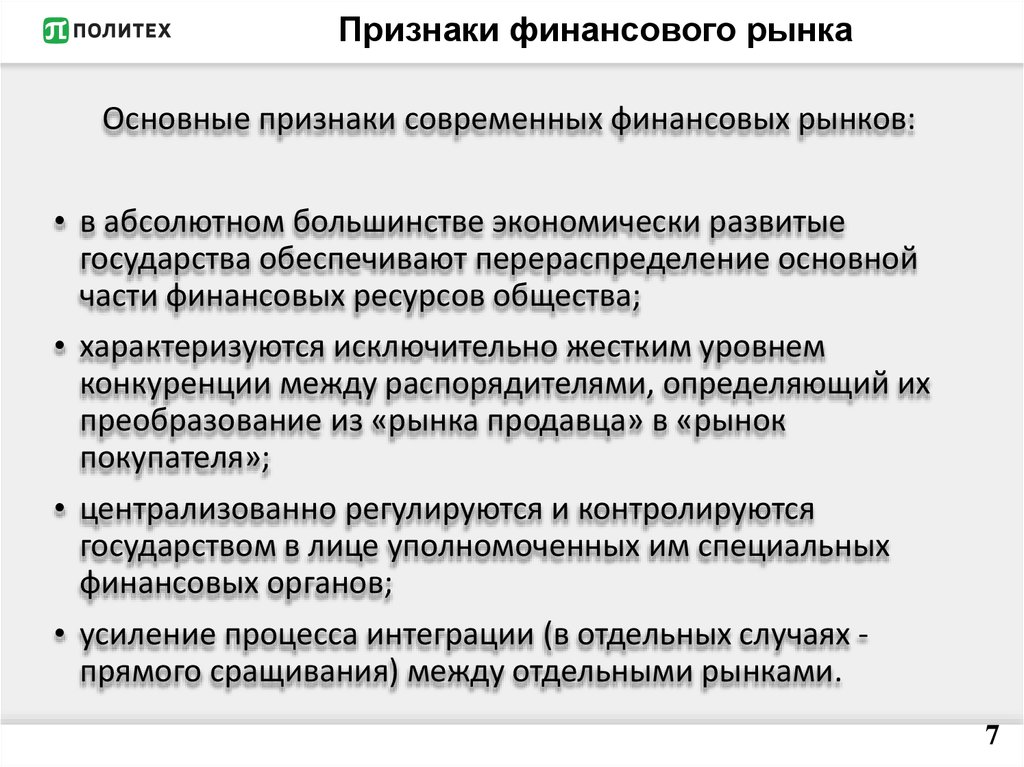 ПОЛИТЕХ

Признаки финансового рынка

Основные признаки современных финансовых рынков:

• в абсолютном большинстве экономически развитые государства обеспечивают перераспределение основной части финансовых ресурсов общества;
• характеризуются исключительно жестким уровнем конкуренции между распорядителями, определяющий их преобразование из «рынка продавца» в «рынок покупателя»;
• централизованно регулируются и контролируются государством в лице уполномоченных им специальных финансовых органов;
• усиление процесса интеграции (в отдельных случаях - прямого сращивания) между отдельными рынками.

7